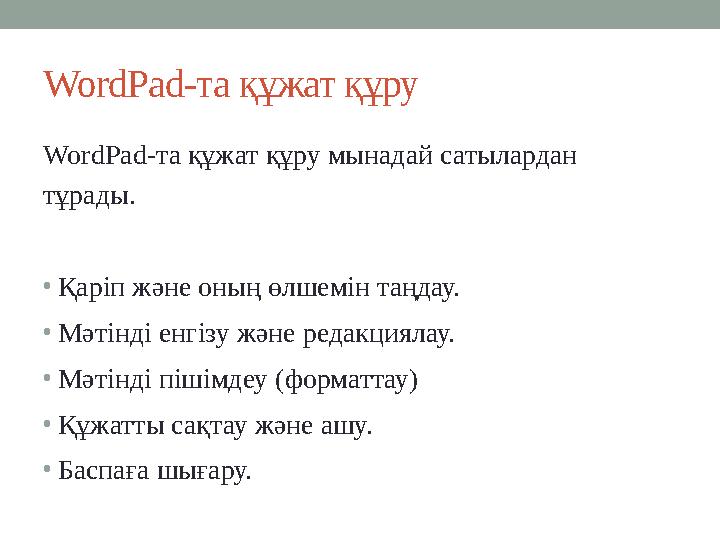 WordPad-та құжат құру

WordPad-та құжат құру мынадай сатылардан тұрады.

• Қаріп және оның өлшемін таңдау.
• Мәтінді енгізу және редакциялау.
• Мәтінді пішімдеу (форматтау)
• Құжатты сақтау және ашу.
• Баспаға шығару.